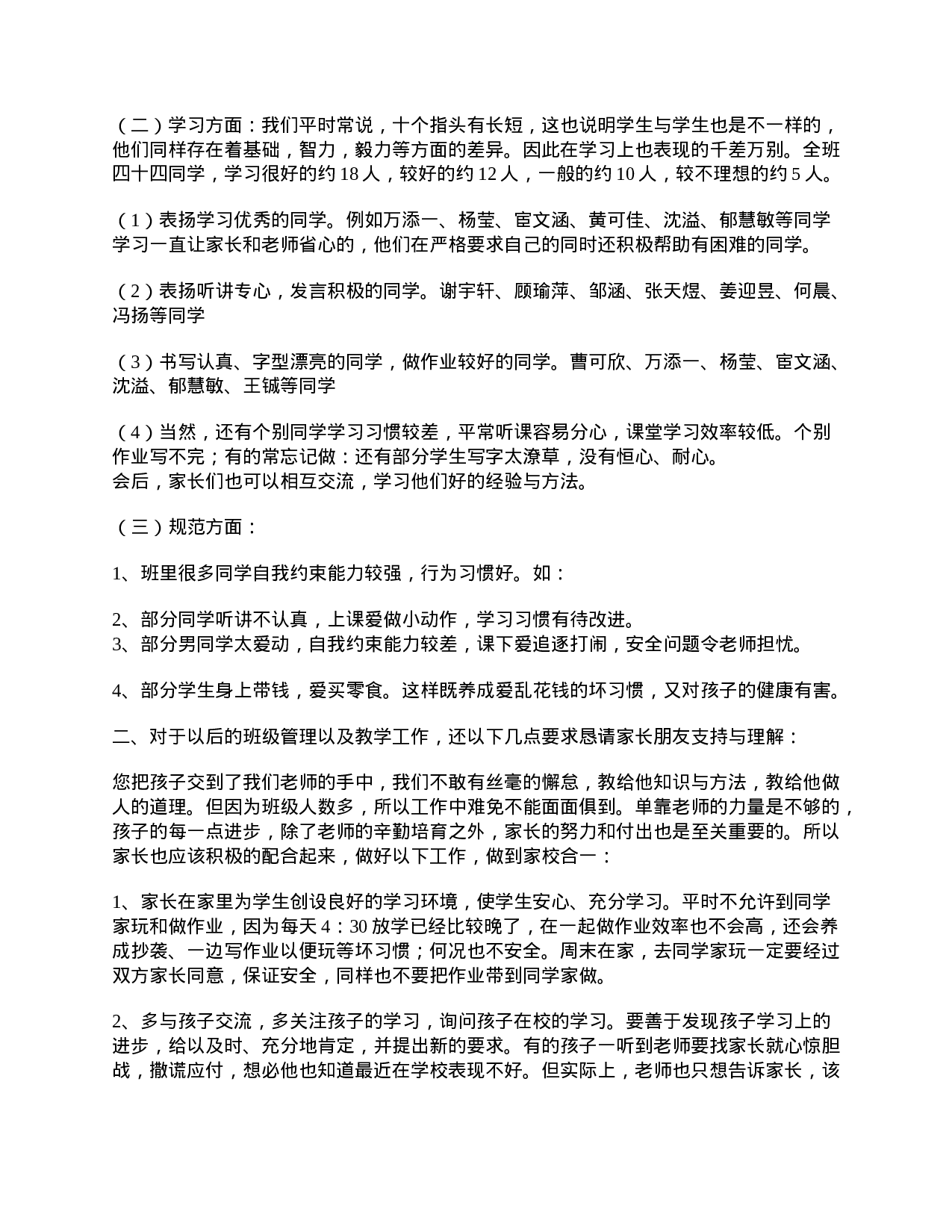 （二）学习方面：我们平时常说，十个指头有长短，这也说明学生与学生也是不一样的，他们同样存在着基础，智力，毅力等方面的差异。因此在学习上也表现的千差万别。全班四十四同学，学习很好的约 18 人，较好的约 12 人，一般的约 10 人，较不理想的约 5 人。

（1）表扬学习优秀的同学。例如万添一、杨莹、宦文涵、黄可佳、沈溢、郁慧敏等同学学习一直让家长和老师省心的，他们在严格要求自己的同时还积极帮助有困难的同学。

（2）表扬听讲专心，发言积极的同学。谢宇轩、顾瑜萍、邹涵、张天煜、姜迎昱、何晨、冯扬等同学

（3）书写认真、字型漂亮的同学，做作业较好的同学。曹可欣、万添一、杨莹、宦文涵、沈溢、郁慧敏、王铖等同学

（4）当然，还有个别同学学习习惯较差，平常听课容易分心，课堂学习效率较低。个别作业写不完；有的常忘记做：还有部分学生写字太潦草，没有恒心、耐心。
会后，家长们也可以相互交流，学习他们好的经验与方法。

（三）规范方面：

1、班里很多同学自我约束能力较强，行为习惯好。如：

2、部分同学听讲不认真，上课爱做小动作，学习习惯有待改进。
3、部分男同学太爱动，自我约束能力较差，课下爱追逐打闹，安全问题令老师担忧。

4、部分学生身上带钱，爱买零食。这样既养成爱乱花钱的坏习惯，又对孩子的健康有害。

二、对于以后的班级管理以及教学工作，还以下几点要求恳请家长朋友支持与理解：

您把孩子交到了我们老师的手中，我们不敢有丝毫的懈怠，教给他知识与方法，教给他做人的道理。但因为班级人数多，所以工作中难免不能面面俱到。单靠老师的力量是不够的，孩子的每一点进步，除了老师的辛勤培育之外，家长的努力和付出也是至关重要的。所以家长也应该积极的配合起来，做好以下工作，做到家校合一：

1、家长在家里为学生创设良好的学习环境，使学生安心、充分学习。平时不允许到同学家玩和做作业，因为每天 4：30 放学已经比较晚了，在一起做作业效率也不会高，还会养成抄袭、一边写作业以便玩等坏习惯；何况也不安全。周末在家，去同学家玩一定要经过双方家长同意，保证安全，同样也不要把作业带到同学家做。

2、多与孩子交流，多关注孩子的学习，询问孩子在校的学习。要善于发现孩子学习上的进步，给以及时、充分地肯定，并提出新的要求。有的孩子一听到老师要找家长就心惊胆战，撒谎应付，想必他也知道最近在学校表现不好。但实际上，老师也只想告诉家长，该